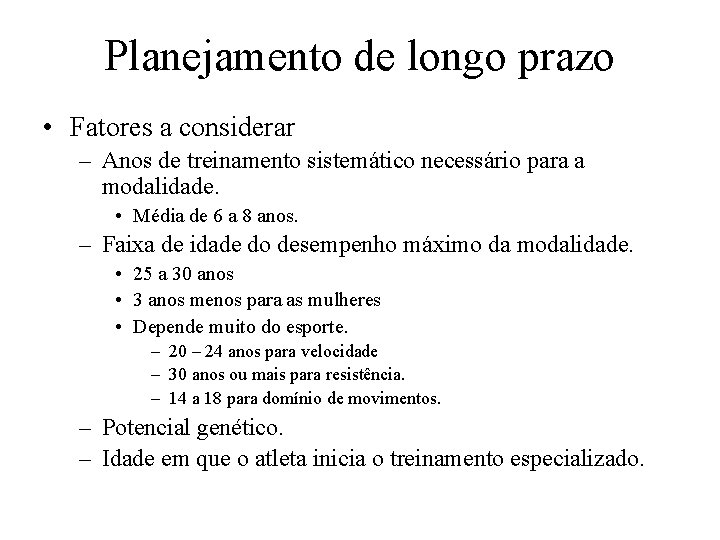 Planejamento de longo prazo

• Fatores a considerar
– Anos de treinamento sistemático necessário para a modalidade.
• Média de 6 a 8 anos.
– Faixa de idade do desempenho máximo da modalidade.
• 25 a 30 anos
• 3 anos menos para as mulheres
• Depende muito do esporte.
– 20 – 24 anos para velocidade
– 30 anos ou mais para resistência.
– 14 a 18 para domínio de movimentos.
– Potencial genético.
– Idade em que o atleta inicia o treinamento especializado.